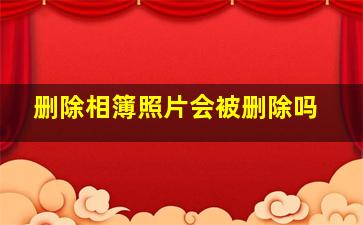 删除相簿照片会被删除吗